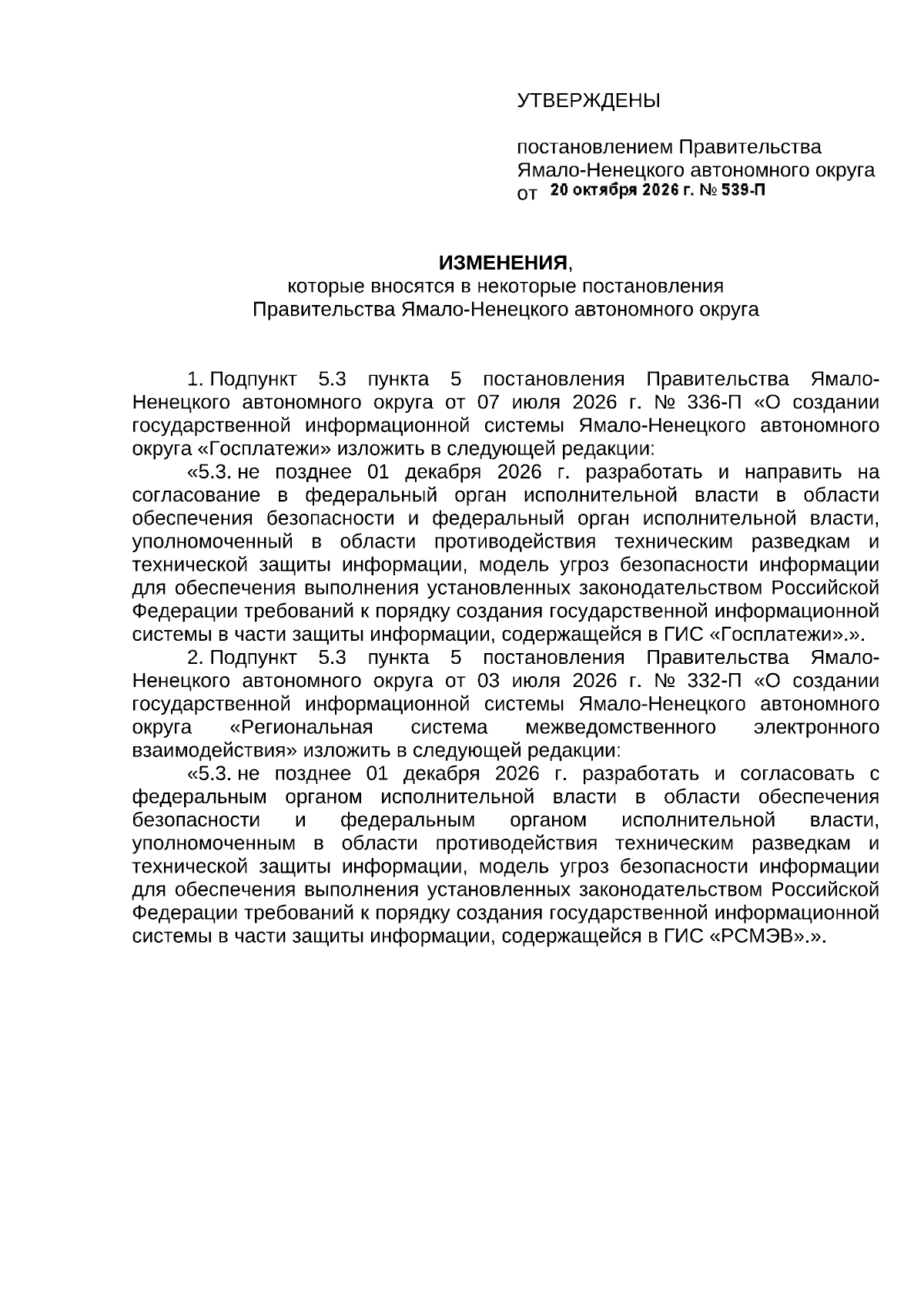 УТВЕРЖДЕНЫ

постановлением Правительства
Ямало-Ненецкого автономного округа
от 20 октября 2026 г. № 539-П

ИЗМЕНЕНИЯ,
которые вносятся в некоторые постановления
Правительства Ямало-Ненецкого автономного округа

1. Подпункт 5.3 пункта 5 постановления Правительства Ямало-Ненецкого автономного округа от 07 июля 2026 г. № 336-П «О создании государственной информационной системы Ямало-Ненецкого автономного округа «Госплатежи» изложить в следующей редакции:

«5.3. не позднее 01 декабря 2026 г. разработать и направить на согласование в федеральный орган исполнительной власти в области обеспечения безопасности и федеральный орган исполнительной власти, уполномоченный в области противодействия техническим разведкам и технической защиты информации, модель угроз безопасности информации для обеспечения выполнения установленных законодательством Российской Федерации требований к порядку создания государственной информационной системы в части защиты информации, содержащейся в ГИС «Госплатежи».».

2. Подпункт 5.3 пункта 5 постановления Правительства Ямало-Ненецкого автономного округа от 03 июля 2026 г. № 332-П «О создании государственной информационной системы Ямало-Ненецкого автономного округа «Региональная система межведомственного электронного взаимодействия» изложить в следующей редакции:

«5.3. не позднее 01 декабря 2026 г. разработать и согласовать с федеральным органом исполнительной власти в области обеспечения безопасности и федеральным органом исполнительной власти, уполномоченным в области противодействия техническим разведкам и технической защиты информации, модель угроз безопасности информации для обеспечения выполнения установленных законодательством Российской Федерации требований к порядку создания государственной информационной системы в части защиты информации, содержащейся в ГИС «РСМЭВ».».